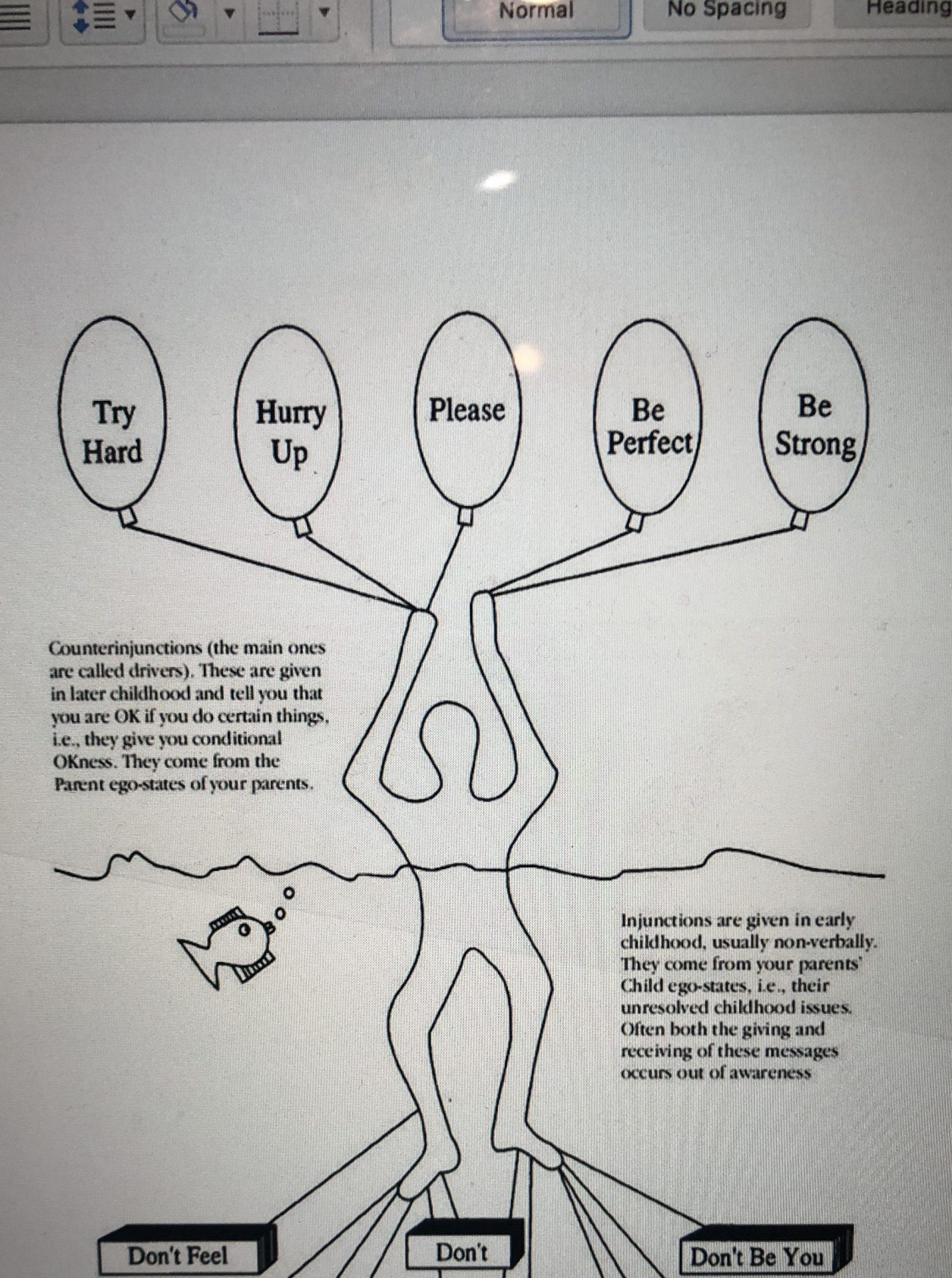 Normal

No Spacing

Heading

Try Hard

Hurry Up

Please

Be Perfect

Be Strong

Counterinjunctions (the main ones are called drivers). These are given in later childhood and tell you that you are OK if you do certain things, i.e., they give you conditional OKness. They come from the Parent ego-states of your parents.

Injunctions are given in early childhood, usually non-verbally. They come from your parents' Child ego-states, i.e., their unresolved childhood issues. Often both the giving and receiving of these messages occurs out of awareness

Don't Feel

Don't

Don't Be You